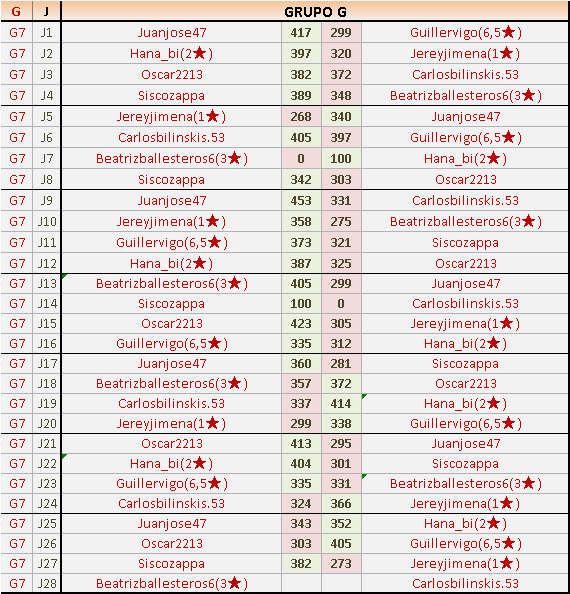 | G | J | GRUPO G | | | |
|---|---|---|---|---|---|
| G7 | J1 | Juanjose47 | 417 | 299 | Guillervigo(6,5★) |
| G7 | J2 | Hana_bi(2★) | 397 | 320 | Jereyjimena(1★) |
| G7 | J3 | Oscar2213 | 382 | 372 | Carlosbilinskis.53 |
| G7 | J4 | Siscozappa | 389 | 348 | Beatrizballesteros6(3★) |
| G7 | J5 | Jereyjimena(1★) | 268 | 340 | Juanjose47 |
| G7 | J6 | Carlosbilinskis.53 | 405 | 397 | Guillervigo(6,5★) |
| G7 | J7 | Beatrizballesteros6(3★) | 0 | 100 | Hana_bi(2★) |
| G7 | J8 | Siscozappa | 342 | 303 | Oscar2213 |
| G7 | J9 | Juanjose47 | 453 | 331 | Carlosbilinskis.53 |
| G7 | J10 | Jereyjimena(1★) | 358 | 275 | Beatrizballesteros6(3★) |
| G7 | J11 | Guillervigo(6,5★) | 373 | 321 | Siscozappa |
| G7 | J12 | Hana_bi(2★) | 387 | 325 | Oscar2213 |
| G7 | J13 | Beatrizballesteros6(3★) | 405 | 299 | Juanjose47 |
| G7 | J14 | Siscozappa | 100 | 0 | Carlosbilinskis.53 |
| G7 | J15 | Oscar2213 | 423 | 305 | Jereyjimena(1★) |
| G7 | J16 | Guillervigo(6,5★) | 335 | 312 | Hana_bi(2★) |
| G7 | J17 | Juanjose47 | 360 | 281 | Siscozappa |
| G7 | J18 | Beatrizballesteros6(3★) | 357 | 372 | Oscar2213 |
| G7 | J19 | Carlosbilinskis.53 | 337 | 414 | Hana_bi(2★) |
| G7 | J20 | Jereyjimena(1★) | 299 | 338 | Guillervigo(6,5★) |
| G7 | J21 | Oscar2213 | 413 | 295 | Juanjose47 |
| G7 | J22 | Hana_bi(2★) | 404 | 301 | Siscozappa |
| G7 | J23 | Guillervigo(6,5★) | 335 | 331 | Beatrizballesteros6(3★) |
| G7 | J24 | Carlosbilinskis.53 | 324 | 366 | Jereyjimena(1★) |
| G7 | J25 | Juanjose47 | 343 | 352 | Hana_bi(2★) |
| G7 | J26 | Oscar2213 | 303 | 405 | Guillervigo(6,5★) |
| G7 | J27 | Siscozappa | 382 | 273 | Jereyjimena(1★) |
| G7 | J28 | Beatrizballesteros6(3★) | | | Carlosbilinskis.53 |